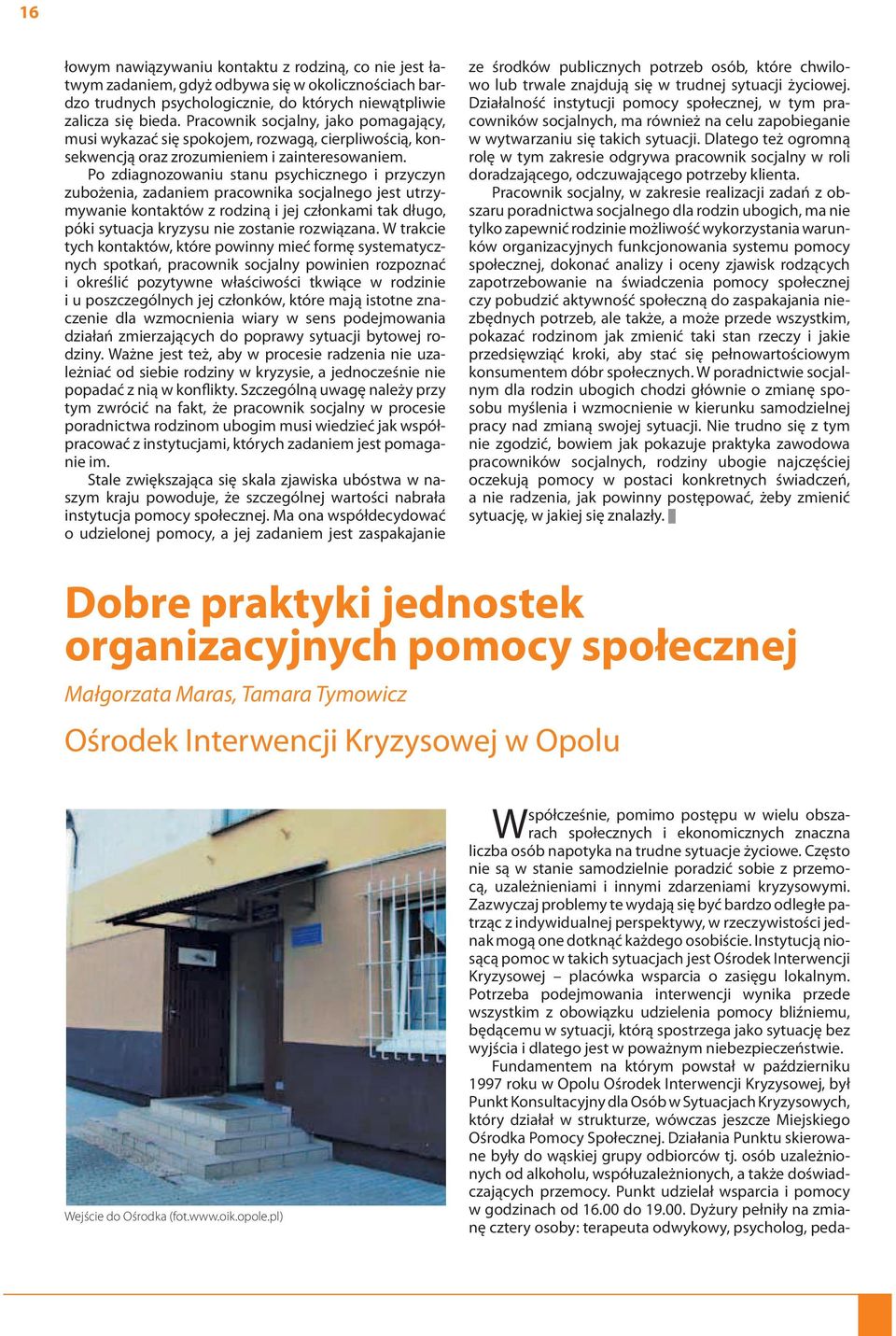 16

łowym nawiązywaniu kontaktu z rodziną, co nie jest łatwym zadaniem, gdyż odbywa się w okolicznościach bardzo trudnych psychologicznie, do których niewątpliwie zalicza się bieda. Pracownik socjalny, jako pomagający, musi wykazać się spokojem, rozwagą, cierpliwością, konsekwencją oraz zrozumieniem i zainteresowaniem.

Po zdiagnozowaniu stanu psychicznego i przyczyn zubożenia, zadaniem pracownika socjalnego jest utrzymywanie kontaktów z rodziną i jej członkami tak długo, póki sytuacja kryzysu nie zostanie rozwiązana. W trakcie tych kontaktów, które powinny mieć formę systematycznych spotkań, pracownik socjalny powinien rozpoznać i określić pozytywne właściwości tkwiące w rodzinie i u poszczególnych jej członków, które mają istotne znaczenie dla wzmocnienia wiary w sens podejmowania działań zmierzających do poprawy sytuacji bytowej rodziny. Ważne jest też, aby w procesie radzenia nie uzależniać od siebie rodziny w kryzysie, a jednocześnie nie popadać z nią w konflikty. Szczególną uwagę należy przy tym zwrócić na fakt, że pracownik socjalny w procesie poradnictwa rodzinom ubogim musi wiedzieć jak współpracować z instytucjami, których zadaniem jest pomaganie im.

Stale zwiększająca się skala zjawiska ubóstwa w naszym kraju powoduje, że szczególnej wartości nabrała instytucja pomocy społecznej. Ma ona współdecydować o udzielonej pomocy, a jej zadaniem jest zaspakajanie ze środków publicznych potrzeb osób, które chwilowo lub trwale znajdują się w trudnej sytuacji życiowej. Działalność instytucji pomocy społecznej, w tym pracowników socjalnych, ma również na celu zapobieganie w wytwarzaniu się takich sytuacji. Dlatego też ogromną rolę w tym zakresie odgrywa pracownik socjalny w roli doradzającego, odczuwającego potrzeby klienta.

Pracownik socjalny, w zakresie realizacji zadań z obszaru poradnictwa socjalnego dla rodzin ubogich, ma nie tylko zapewnić rodzinie możliwość wykorzystania warunków organizacyjnych funkcjonowania systemu pomocy społecznej, dokonać analizy i oceny zjawisk rodzących zapotrzebowanie na świadczenia pomocy społecznej czy pobudzić aktywność społeczną do zaspakajania niezbędnych potrzeb, ale także, a może przede wszystkim, pokazać rodzinom jak zmienić taki stan rzeczy i jakie przedsięwziąć kroki, aby stać się pełnowartościowym konsumentem dóbr społecznych. W poradnictwie socjalnym dla rodzin ubogich chodzi głównie o zmianę sposobu myślenia i wzmocnienie w kierunku samodzielnej pracy nad zmianą swojej sytuacji. Nie trudno się z tym nie zgodzić, bowiem jak pokazuje praktyka zawodowa pracowników socjalnych, rodziny ubogie najczęściej oczekują pomocy w postaci konkretnych świadczeń, a nie radzenia, jak powinny postępować, żeby zmienić sytuację, w jakiej się znalazły.

Dobre praktyki jednostek organizacyjnych pomocy społecznej

Małgorzata Maras, Tamara Tymowicz

Ośrodek Interwencji Kryzysowej w Opolu

Wejście do Ośrodka (fot.www.oik.opole.pl)

Współcześnie, pomimo postępu w wielu obszarach społecznych i ekonomicznych znaczna liczba osób napotyka na trudne sytuacje życiowe. Często nie są w stanie samodzielnie poradzić sobie z przemocą, uzależnieniami i innymi zdarzeniami kryzysowymi. Zazwyczaj problemy te wydają się być bardzo odległe patrząc z indywidualnej perspektywy, w rzeczywistości jednak mogą one dotknąć każdego osobiście. Instytucją niosącą pomoc w takich sytuacjach jest Ośrodek Interwencji Kryzysowej – placówka wsparcia o zasięgu lokalnym. Potrzeba podejmowania interwencji wynika przede wszystkim z obowiązku udzielenia pomocy bliźniemu, będącemu w sytuacji, którą spostrzega jako sytuację bez wyjścia i dlatego jest w poważnym niebezpieczeństwie.

Fundamentem na którym powstał w październiku 1997 roku w Opolu Ośrodek Interwencji Kryzysowej, był Punkt Konsultacyjny dla Osób w Sytuacjach Kryzysowych, który działał w strukturze, wówczas jeszcze Miejskiego Ośrodka Pomocy Społecznej. Działania Punktu skierowane były do wąskiej grupy odbiorców tj. osób uzależnionych od alkoholu, współuzależnionych, a także doświadczających przemocy. Punkt udzielał wsparcia i pomocy w godzinach od 16.00 do 19.00. Dyżury pełniły na zmianę cztery osoby: terapeuta odwykowy, psycholog, peda-